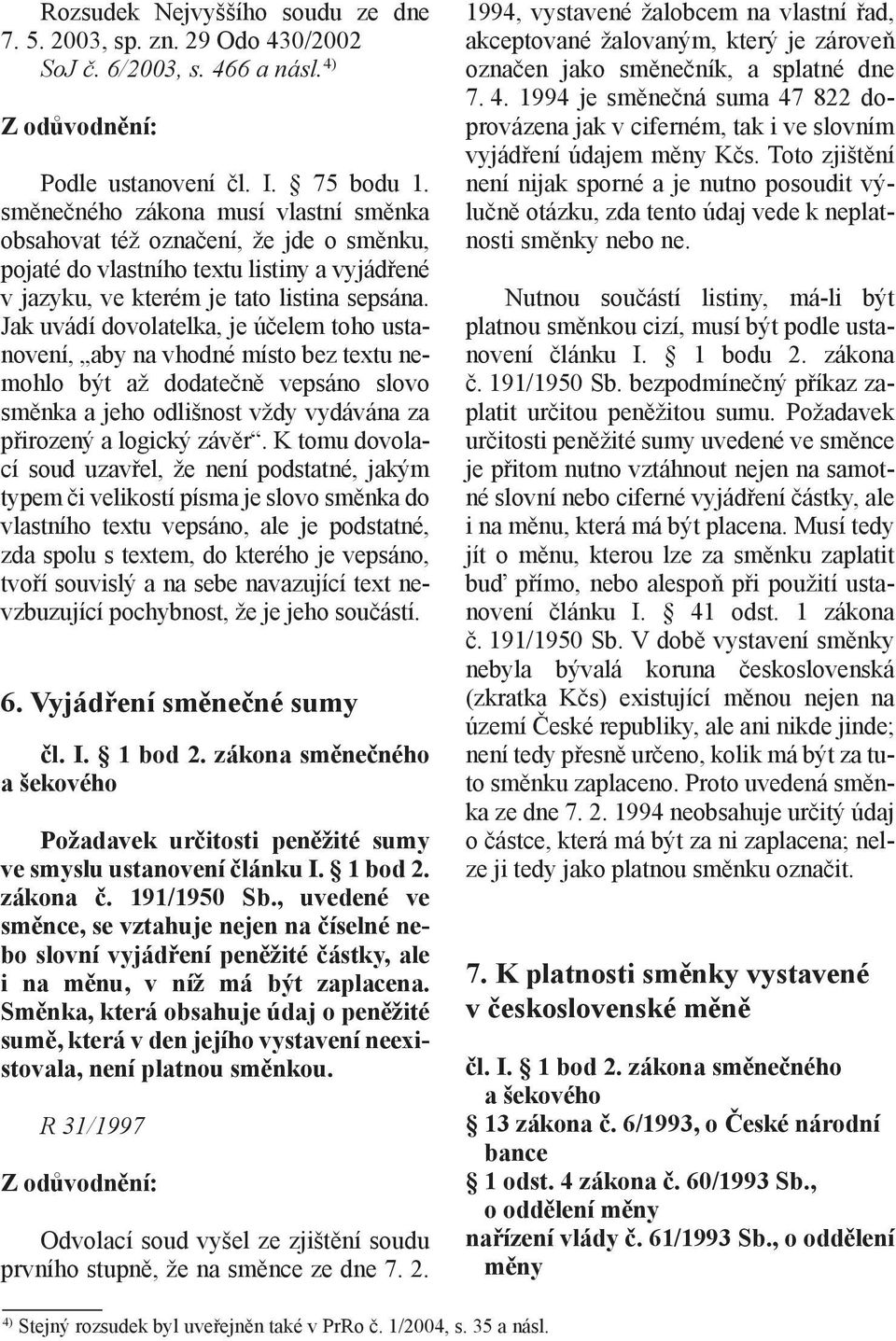 Rozsudek Nejvyššího soudu ze dne 7. 5. 2003, sp. zn. 29 Odo 430/2002 SoJ č. 6/2003, s. 466 a násl.$^{4)}$

Z odůvodnění:

Podle ustanovení čl. I. § 75 bodu 1. směnečného zákona musí vlastní směnka obsahovat též označení, že jde o směnku, pojaté do vlastního textu listiny a vyjádřené v jazyku, ve kterém je tato listina sepsána. Jak uvádí dovolatelka, je účelem toho ustanovení, „aby na vhodné místo bez textu nemohlo být až dodatečně vepsáno slovo směnka a jeho odlišnost vždy vydávána za přirozený a logický závěr“. K tomu dovolací soud uzavřel, že není podstatné, jakým typem či velikostí písma je slovo směnka do vlastního textu vepsáno, ale je podstatné, zda spolu s textem, do kterého je vepsáno, tvoří souvislý a na sebe navazující text nevzbuzující pochybnost, že je jeho součástí.

6. Vyjádření směnečné sumy

čl. I. § 1 bod 2. zákona směnečného a šekového

Požadavek určitosti peněžité sumy ve smyslu ustanovení článku I. § 1 bod 2. zákona č. 191/1950 Sb., uvedené ve směnce, se vztahuje nejen na číselné nebo slovní vyjádření peněžité částky, ale i na měnu, v níž má být zaplacena. Směnka, která obsahuje údaj o peněžité sumě, která v den jejího vystavení neexistovala, není platnou směnkou.

R 31/1997

Z odůvodnění:

Odvolací soud vyšel ze zjištění soudu prvního stupně, že na směnce ze dne 7. 2. 1994, vystavené žalobcem na vlastní řad, akceptované žalovaným, který je zároveň označen jako směnečník, a splatné dne 7. 4. 1994 je směnečná suma 47 822 doprovázena jak v ciferném, tak i ve slovním vyjádření údajem měny Kčs. Toto zjištění není nijak sporné a je nutno posoudit výlučně otázku, zda tento údaj vede k neplatnosti směnky nebo ne.

Nutnou součástí listiny, má-li být platnou směnkou cizí, musí být podle ustanovení článku I. § 1 bodu 2. zákona č. 191/1950 Sb. bezpodmínečný příkaz zaplatit určitou peněžitou sumu. Požadavek určitosti peněžité sumy uvedené ve směnce je přitom nutno vztáhnout nejen na samotné slovní nebo ciferné vyjádření částky, ale i na měnu, která má být placena. Musí tedy jít o měnu, kterou lze za směnku zaplatit buď přímo, nebo alespoň při použití ustanovení článku I. § 41 odst. 1 zákona č. 191/1950 Sb. V době vystavení směnky nebyla bývalá koruna československá (zkratka Kčs) existující měnou nejen na území České republiky, ale ani nikde jinde; není tedy přesně určeno, kolik má být za tuto směnku zaplaceno. Proto uvedená směnka ze dne 7. 2. 1994 neobsahuje určitý údaj o částce, která má být za ni zaplacena; nelze ji tedy jako platnou směnku označit.

7. K platnosti směnky vystavené v československé měně

čl. I. § 1 bod 2. zákona směnečného a šekového
§ 13 zákona č. 6/1993, o České národní bance
§ 1 odst. 4 zákona č. 60/1993 Sb., o oddělení měny
nařízení vlády č. 61/1993 Sb., o oddělení měny

$^{4)}$ Stejný rozsudek byl uveřejněn také v PrRo č. 1/2004, s. 35 a násl.